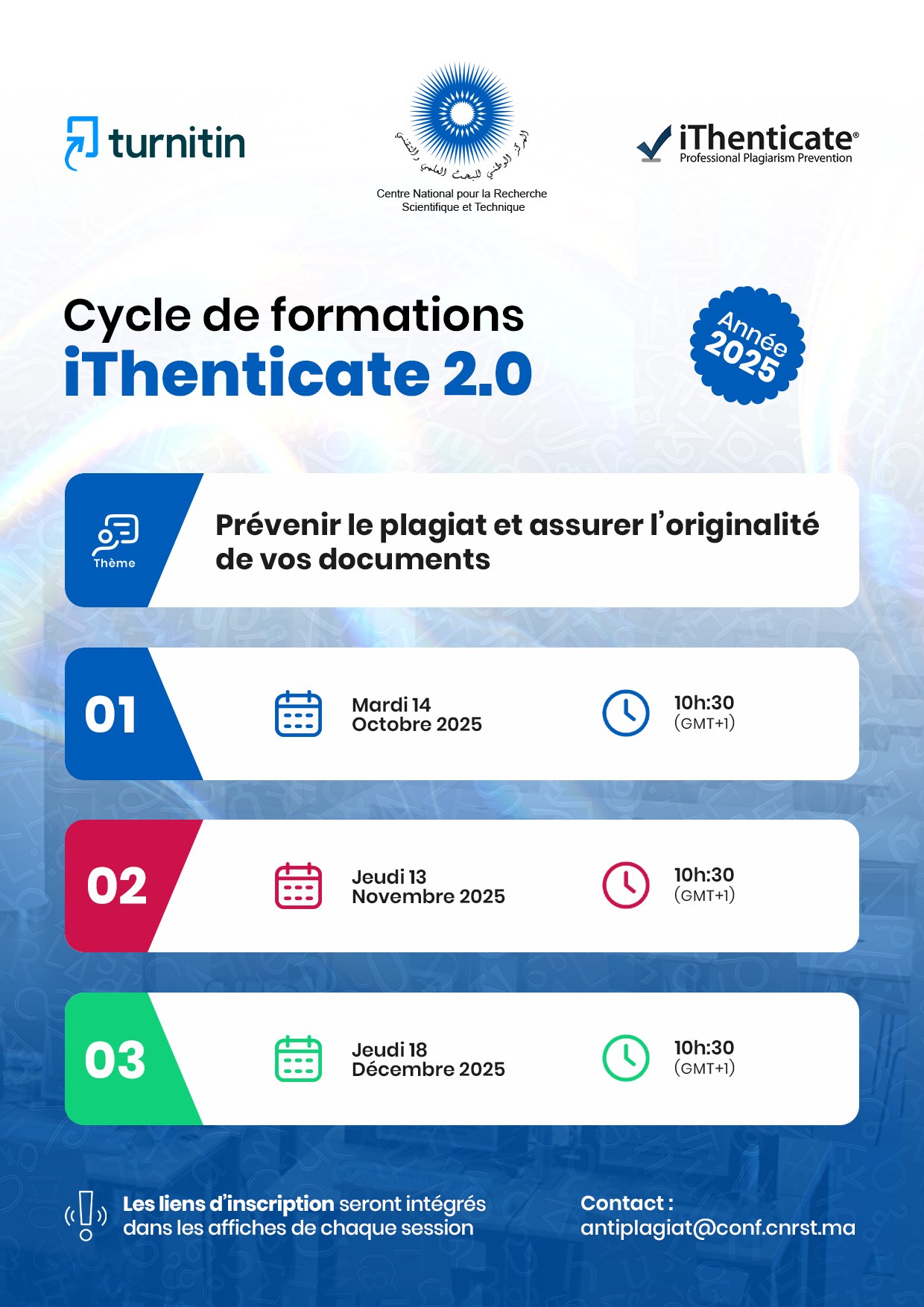 turnitin

المركز الوطني للبحث العلمي والتقني
Centre National pour la Recherche Scientifique et Technique

iThenticate®
Professional Plagiarism Prevention

Cycle de formations
iThenticate 2.0

Année 2025

Thème
Prévenir le plagiat et assurer l'originalité de vos documents

01
Mardi 14 Octobre 2025
10h:30 (GMT+1)

02
Jeudi 13 Novembre 2025
10h:30 (GMT+1)

03
Jeudi 18 Décembre 2025
10h:30 (GMT+1)

Les liens d'inscription seront intégrés dans les affiches de chaque session

Contact : antiplagiat@conf.cnrst.ma